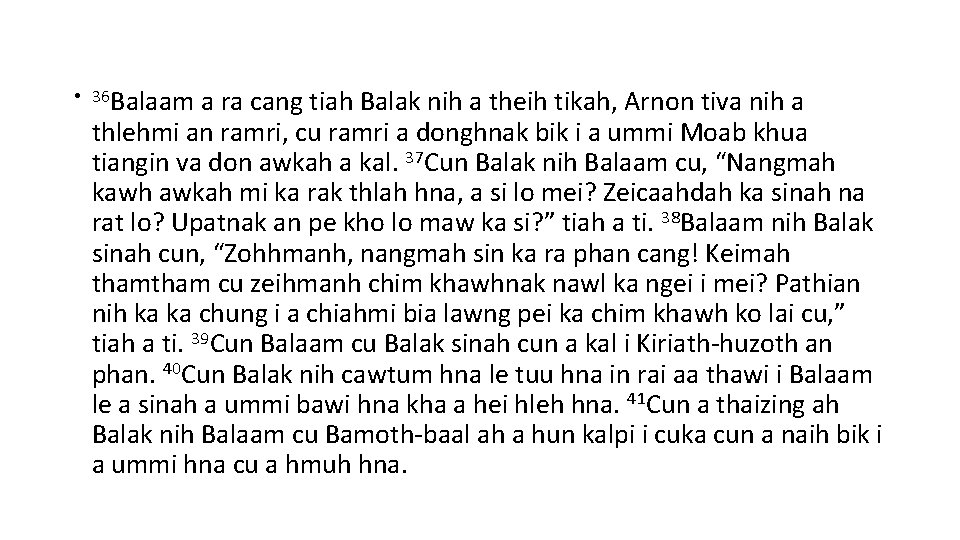 • $^{36}$Balaam a ra cang tiah Balak nih a theih tikah, Arnon tiva nih a thlehmi an ramri, cu ramri a donghnak bik i a ummi Moab khua tiangin va don awkah a kal. $^{37}$Cun Balak nih Balaam cu, “Nangmah kawh awkah mi ka rak thlah hna, a si lo mei? Zeicaahdah ka sinah na rat lo? Upatnak an pe kho lo maw ka si?” tiah a ti. $^{38}$Balaam nih Balak sinah cun, “Zohhmanh, nangmah sin ka ra phan cang! Keimah thamtham cu zeihmanh chim khawhnak nawl ka ngei i mei? Pathian nih ka ka chung i a chiahmi bia lawng pei ka chim khawh ko lai cu,” tiah a ti. $^{39}$Cun Balaam cu Balak sinah cun a kal i Kiriath-huzoth an phan. $^{40}$Cun Balak nih cawtum hna le tuu hna in rai aa thawi i Balaam le a sinah a ummi bawi hna kha a hei hleh hna. $^{41}$Cun a thaizing ah Balak nih Balaam cu Bamoth-baal ah a hun kalpi i cuka cun a naih bik i a ummi hna cu a hmuh hna.